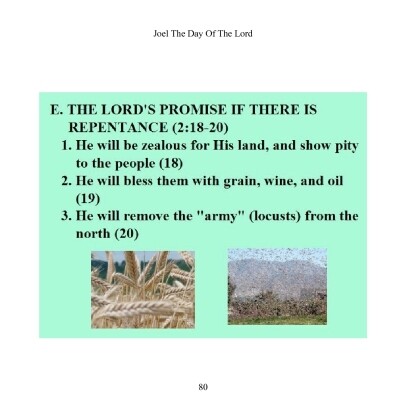 Joel The Day Of The Lord

E. THE LORD'S PROMISE IF THERE IS REPENTANCE (2:18-20)

1. He will be zealous for His land, and show pity to the people (18)
2. He will bless them with grain, wine, and oil (19)
3. He will remove the "army" (locusts) from the north (20)

80